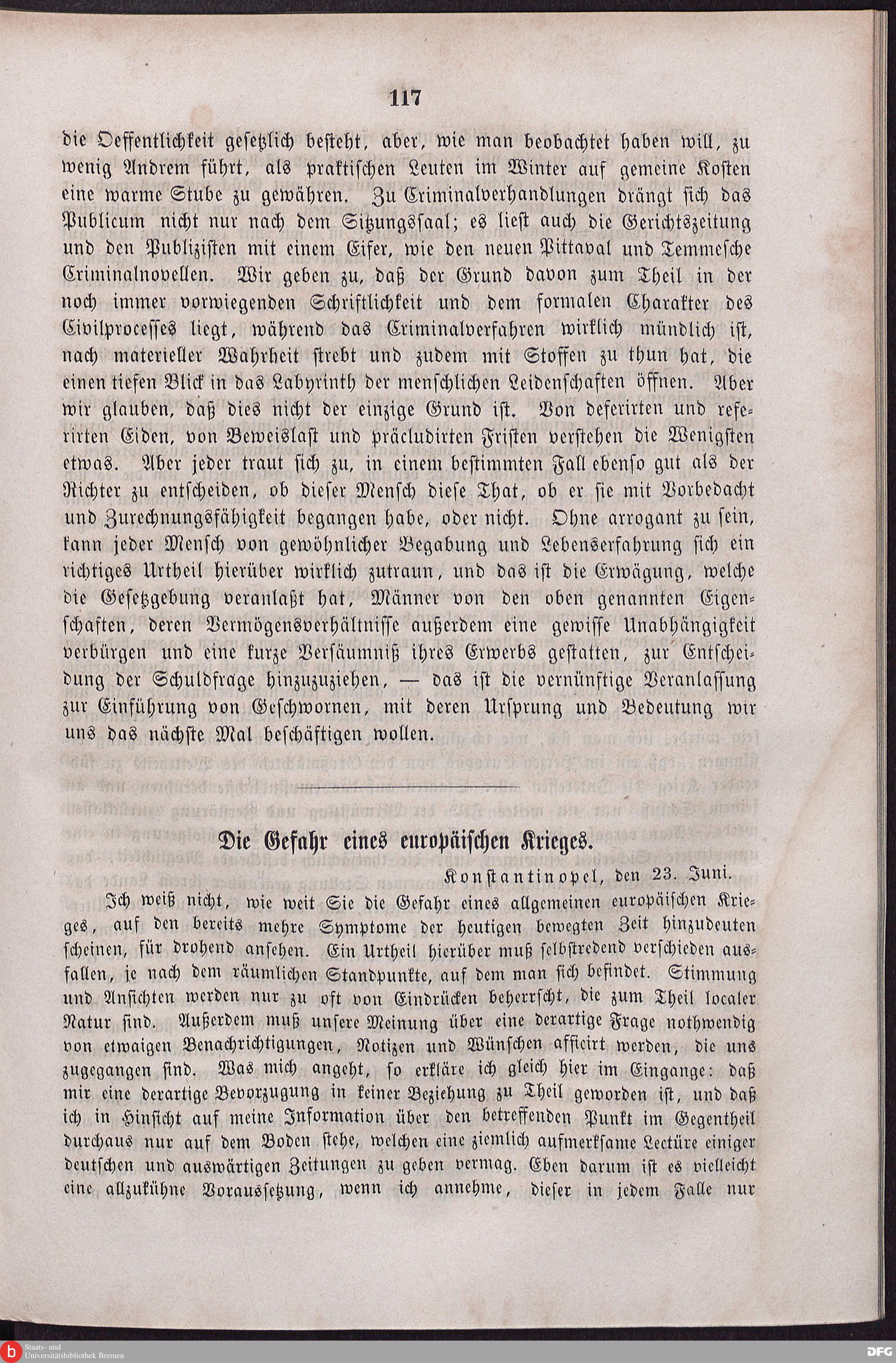 117

die Oeffentlichkeit gesetzlich besteht, aber, wie man beobachtet haben will, zu wenig Andrem führt, als praktischen Leuten im Winter auf gemeine Kosten eine warme Stube zu gewähren. Zu Criminalverhandlungen drängt sich das Publicum nicht nur nach dem Sitzungssaal; es liest auch die Gerichtszeitung und den Publizisten mit einem Eifer, wie den neuen Pittaval und Temmesche Criminalnovellen. Wir geben zu, daß der Grund davon zum Theil in der noch immer vorwiegenden Schriftlichkeit und dem formalen Charakter des Civilprocesses liegt, während das Criminalverfahren wirklich mündlich ist, nach materieller Wahrheit strebt und zudem mit Stoffen zu thun hat, die einen tiefen Blick in das Labyrinth der menschlichen Leidenschaften öffnen. Aber wir glauben, daß dies nicht der einzige Grund ist. Von deferirten und referirten Eiden, von Beweislast und präcludirten Fristen verstehen die Wenigsten etwas. Aber jeder traut sich zu, in einem bestimmten Fall ebenso gut als der Richter zu entscheiden, ob dieser Mensch diese That, ob er sie mit Vorbedacht und Zurechnungsfähigkeit begangen habe, oder nicht. Ohne arrogant zu sein, kann jeder Mensch von gewöhnlicher Begabung und Lebenserfahrung sich ein richtiges Urtheil hierüber wirklich zutraun, und das ist die Erwägung, welche die Gesetzgebung veranlaßt hat, Männer von den oben genannten Eigenschaften, deren Vermögensverhältnisse außerdem eine gewisse Unabhängigkeit verbürgen und eine kurze Versäumniß ihres Erwerbs gestatten, zur Entscheidung der Schuldfrage hinzuzuziehen, — das ist die vernünftige Veranlassung zur Einführung von Geschwornen, mit deren Ursprung und Bedeutung wir uns das nächste Mal beschäftigen wollen.

Die Gefahr eines europäischen Krieges.

Konstantinopel, den 23. Juni.

Ich weiß nicht, wie weit Sie die Gefahr eines allgemeinen europäischen Krieges, auf den bereits mehre Symptome der heutigen bewegten Zeit hinzudeuten scheinen, für drohend ansehen. Ein Urtheil hierüber muß selbstredend verschieden ausfallen, je nach dem räumlichen Standpunkte, auf dem man sich befindet. Stimmung und Ansichten werden nur zu oft von Eindrücken beherrscht, die zum Theil localer Natur sind. Außerdem muß unsere Meinung über eine derartige Frage nothwendig von etwaigen Benachrichtigungen, Notizen und Wünschen afficirt werden, die uns zugegangen sind. Was mich angeht, so erkläre ich gleich hier im Eingange: daß mir eine derartige Bevorzugung in keiner Beziehung zu Theil geworden ist, und daß ich in Hinsicht auf meine Information über den betreffenden Punkt im Gegentheil durchaus nur auf dem Boden stehe, welchen eine ziemlich aufmerksame Lectüre einiger deutschen und auswärtigen Zeitungen zu geben vermag. Eben darum ist es vielleicht eine allzukühne Voraussetzung, wenn ich annehme, dieser in jedem Falle nur

Staats- und Universitätsbibliothek Bremen

DFG